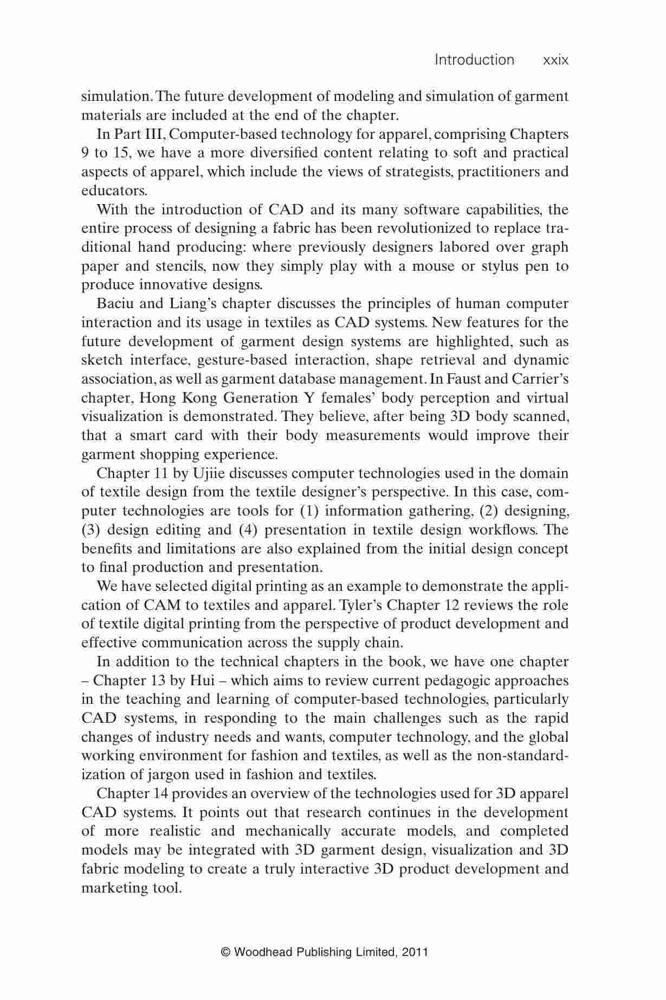 Introduction xxix

simulation. The future development of modeling and simulation of garment materials are included at the end of the chapter.

In Part III, Computer-based technology for apparel, comprising Chapters 9 to 15, we have a more diversified content relating to soft and practical aspects of apparel, which include the views of strategists, practitioners and educators.

With the introduction of CAD and its many software capabilities, the entire process of designing a fabric has been revolutionized to replace traditional hand producing: where previously designers labored over graph paper and stencils, now they simply play with a mouse or stylus pen to produce innovative designs.

Baciu and Liang's chapter discusses the principles of human computer interaction and its usage in textiles as CAD systems. New features for the future development of garment design systems are highlighted, such as sketch interface, gesture-based interaction, shape retrieval and dynamic association, as well as garment database management. In Faust and Carrier's chapter, Hong Kong Generation Y females' body perception and virtual visualization is demonstrated. They believe, after being 3D body scanned, that a smart card with their body measurements would improve their garment shopping experience.

Chapter 11 by Ujiie discusses computer technologies used in the domain of textile design from the textile designer's perspective. In this case, computer technologies are tools for (1) information gathering, (2) designing, (3) design editing and (4) presentation in textile design workflows. The benefits and limitations are also explained from the initial design concept to final production and presentation.

We have selected digital printing as an example to demonstrate the application of CAM to textiles and apparel. Tyler's Chapter 12 reviews the role of textile digital printing from the perspective of product development and effective communication across the supply chain.

In addition to the technical chapters in the book, we have one chapter – Chapter 13 by Hui – which aims to review current pedagogic approaches in the teaching and learning of computer-based technologies, particularly CAD systems, in responding to the main challenges such as the rapid changes of industry needs and wants, computer technology, and the global working environment for fashion and textiles, as well as the non-standardization of jargon used in fashion and textiles.

Chapter 14 provides an overview of the technologies used for 3D apparel CAD systems. It points out that research continues in the development of more realistic and mechanically accurate models, and completed models may be integrated with 3D garment design, visualization and 3D fabric modeling to create a truly interactive 3D product development and marketing tool.

© Woodhead Publishing Limited, 2011